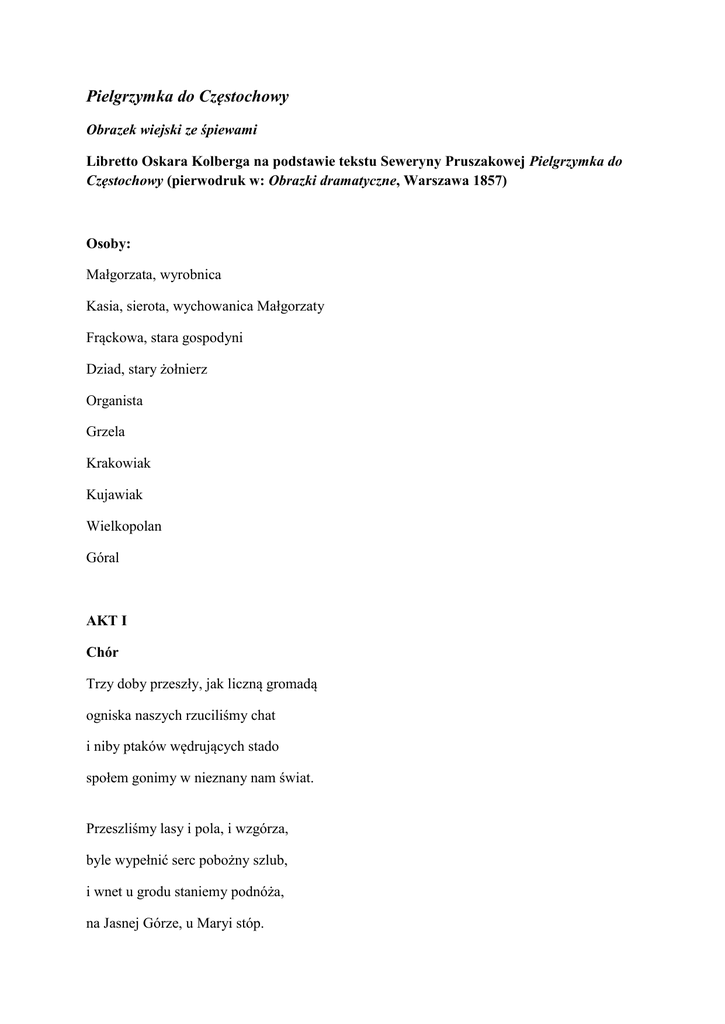 Pielgrzymka do Częstochowy

Obrazek wiejski ze śpiewami

Libretto Oskara Kolberga na podstawie tekstu Seweryny Pruszakowej Pielgrzymka do Częstochowy (pierwodruk w: Obrazki dramatyczne, Warszawa 1857)

Osoby:

Małgorzata, wyrobnica

Kasia, sierota, wychowanica Małgorzaty

Frąckowa, stara gospodyni

Dziad, stary żołnierz

Organista

Grzela

Krakowiak

Kujawiak

Wielkopolan

Góral

AKT I

Chór

Trzy doby przeszły, jak liczną gromadą
ogniska naszych rzuciliśmy chat
i niby ptaków wędrujących stado
społem gonimy w nieznany nam świat.

Przeszliśmy lasy i pola, i wzgórza,
byle wypełnić serc pobożny szlub,
i wnet u grodu staniemy podnóża,
na Jasnej Górze, u Maryi stóp.